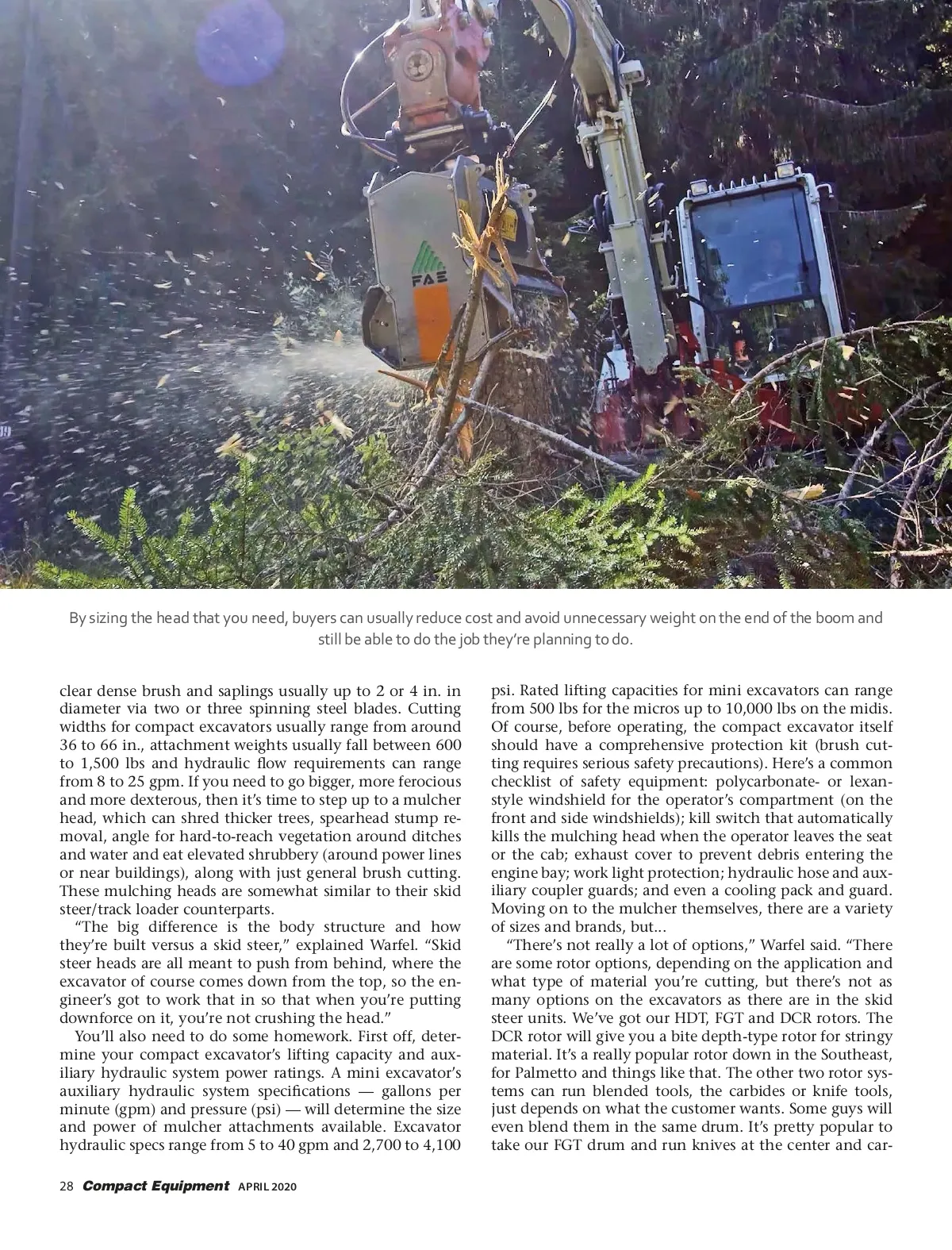 FAE

By sizing the head that you need, buyers can usually reduce cost and avoid unnecessary weight on the end of the boom and still be able to do the job they're planning to do.

clear dense brush and saplings usually up to 2 or 4 in. in diameter via two or three spinning steel blades. Cutting widths for compact excavators usually range from around 36 to 66 in., attachment weights usually fall between 600 to 1,500 lbs and hydraulic flow requirements can range from 8 to 25 gpm. If you need to go bigger, more ferocious and more dexterous, then it's time to step up to a mulcher head, which can shred thicker trees, spearhead stump removal, angle for hard-to-reach vegetation around ditches and water and eat elevated shrubbery (around power lines or near buildings), along with just general brush cutting. These mulching heads are somewhat similar to their skid steer/track loader counterparts.

"The big difference is the body structure and how they're built versus a skid steer," explained Warfel. "Skid steer heads are all meant to push from behind, where the excavator of course comes down from the top, so the engineer's got to work that in so that when you're putting downforce on it, you're not crushing the head."

You'll also need to do some homework. First off, determine your compact excavator's lifting capacity and auxiliary hydraulic system power ratings. A mini excavator's auxiliary hydraulic system specifications — gallons per minute (gpm) and pressure (psi) — will determine the size and power of mulcher attachments available. Excavator hydraulic specs range from 5 to 40 gpm and 2,700 to 4,100 psi. Rated lifting capacities for mini excavators can range from 500 lbs for the micros up to 10,000 lbs on the midis. Of course, before operating, the compact excavator itself should have a comprehensive protection kit (brush cutting requires serious safety precautions). Here's a common checklist of safety equipment: polycarbonate- or lexan-style windshield for the operator's compartment (on the front and side windshields); kill switch that automatically kills the mulching head when the operator leaves the seat or the cab; exhaust cover to prevent debris entering the engine bay; work light protection; hydraulic hose and auxiliary coupler guards; and even a cooling pack and guard. Moving on to the mulcher themselves, there are a variety of sizes and brands, but...

"There's not really a lot of options," Warfel said. "There are some rotor options, depending on the application and what type of material you're cutting, but there's not as many options on the excavators as there are in the skid steer units. We've got our HDT, FGT and DCR rotors. The DCR rotor will give you a bite depth-type rotor for stringy material. It's a really popular rotor down in the Southeast, for Palmetto and things like that. The other two rotor systems can run blended tools, the carbides or knife tools, just depends on what the customer wants. Some guys will even blend them in the same drum. It's pretty popular to take our FGT drum and run knives at the center and car-

28 Compact Equipment APRIL 2020